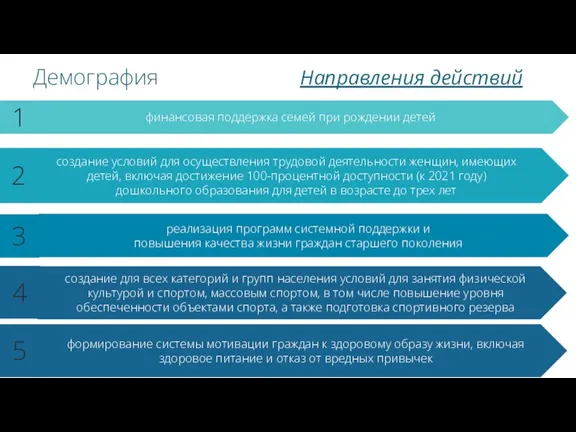 Демография

Направления действий

1
финансовая поддержка семей при рождении детей

2
создание условий для осуществления трудовой деятельности женщин, имеющих детей, включая достижение 100-процентной доступности (к 2021 году) дошкольного образования для детей в возрасте до трех лет

3
реализация программ системной поддержки и повышения качества жизни граждан старшего поколения

4
создание для всех категорий и групп населения условий для занятия физической культурой и спортом, массовым спортом, в том числе повышение уровня обеспеченности объектами спорта, а также подготовка спортивного резерва

5
формирование системы мотивации граждан к здоровому образу жизни, включая здоровое питание и отказ от вредных привычек